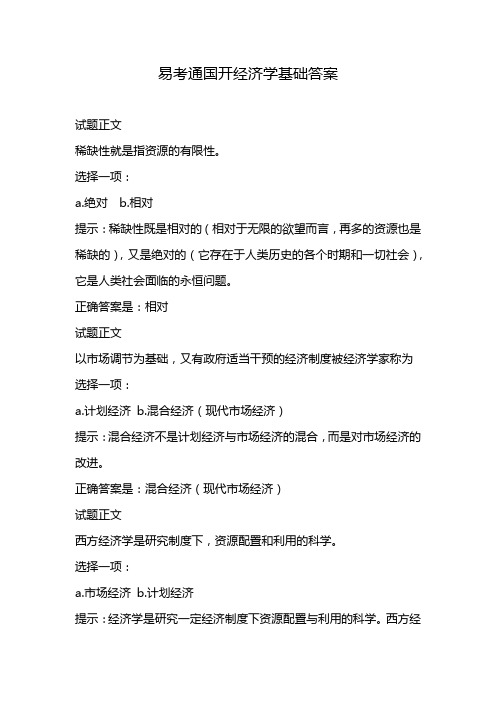 易考通国开经济学基础答案

试题正文

稀缺性就是指资源的有限性。

选择一项：

a.绝对　b.相对

提示：稀缺性既是相对的（相对于无限的欲望而言，再多的资源也是稀缺的），又是绝对的（它存在于人类历史的各个时期和一切社会），它是人类社会面临的永恒问题。

正确答案是：相对

试题正文

以市场调节为基础，又有政府适当干预的经济制度被经济学家称为

选择一项：

a.计划经济　b.混合经济（现代市场经济）

提示：混合经济不是计划经济与市场经济的混合，而是对市场经济的改进。

正确答案是：混合经济（现代市场经济）

试题正文

西方经济学是研究制度下，资源配置和利用的科学。

选择一项：

a.市场经济　b.计划经济

提示：经济学是研究一定经济制度下资源配置与利用的科学。西方经